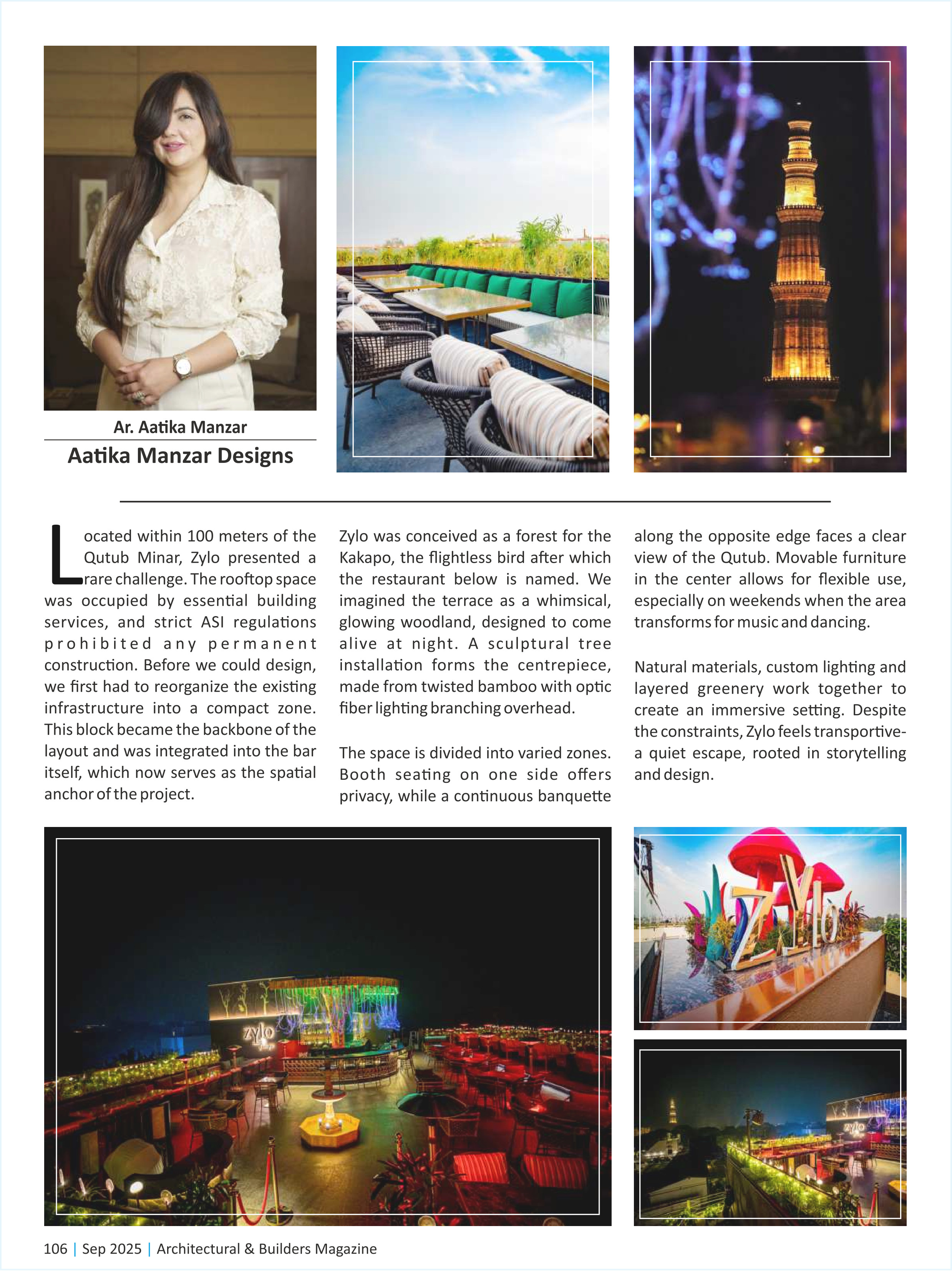 Ar. Aatika Manzar

Aatika Manzar Designs

Located within 100 meters of the Qutub Minar, Zylo presented a rare challenge. The rooftop space was occupied by essential building services, and strict ASI regulations prohibited any permanent construction. Before we could design, we first had to reorganize the existing infrastructure into a compact zone. This block became the backbone of the layout and was integrated into the bar itself, which now serves as the spatial anchor of the project.

Zylo was conceived as a forest for the Kakapo, the flightless bird after which the restaurant below is named. We imagined the terrace as a whimsical, glowing woodland, designed to come alive at night. A sculptural tree installation forms the centrepiece, made from twisted bamboo with optic fiber lighting branching overhead.

The space is divided into varied zones. Booth seating on one side offers privacy, while a continuous banquette along the opposite edge faces a clear view of the Qutub. Movable furniture in the center allows for flexible use, especially on weekends when the area transforms for music and dancing.

Natural materials, custom lighting and layered greenery work together to create an immersive setting. Despite the constraints, Zylo feels transportive- a quiet escape, rooted in storytelling and design.

zylo

ZYlo

zylo

106 | Sep 2025 | Architectural & Builders Magazine